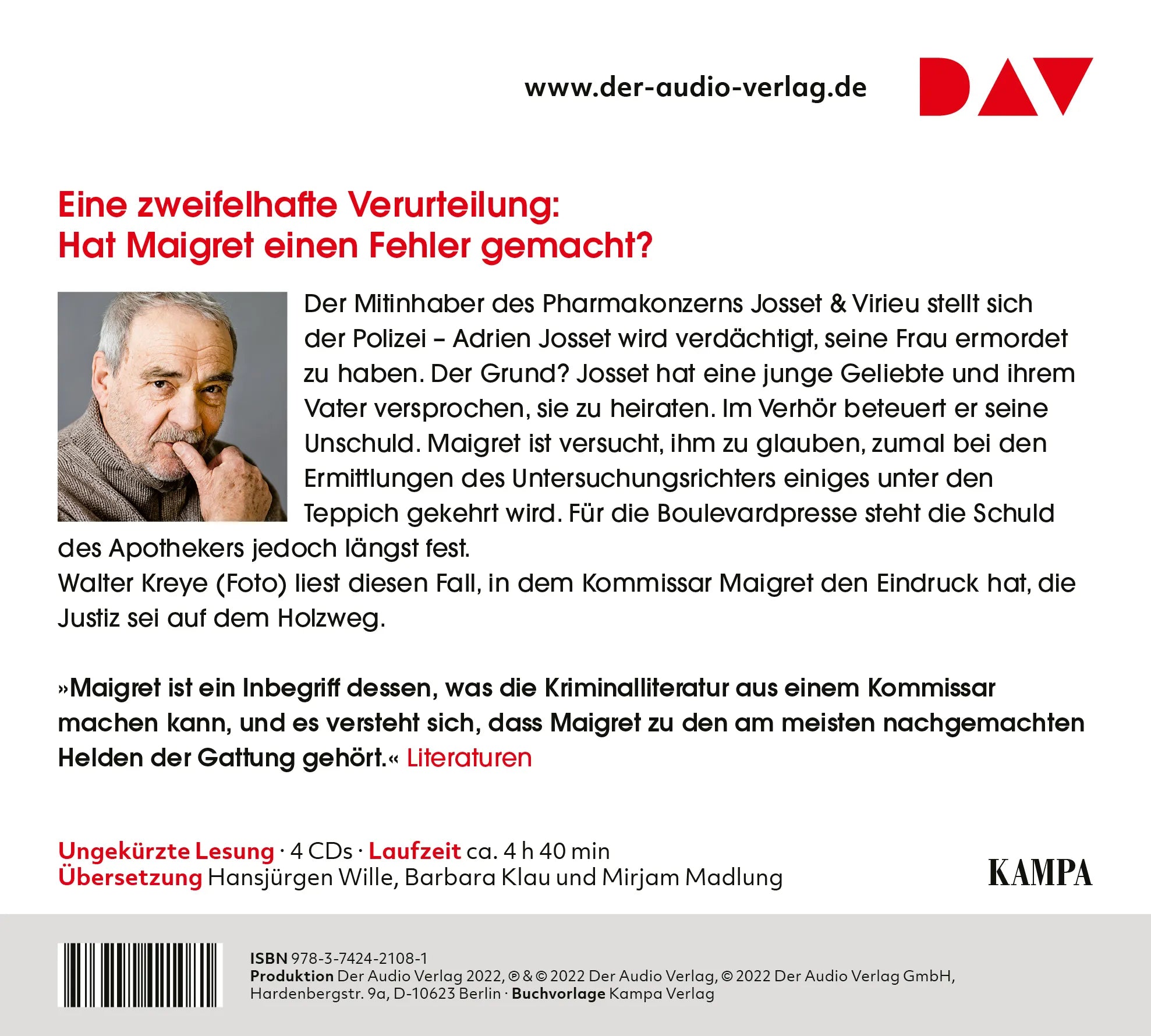 www.der-audio-verlag.de

DAV

Eine zweifelhafte Verurteilung:
Hat Maigret einen Fehler gemacht?

Der Mitinhaber des Pharmakonzerns Josset & Virieu stellt sich der Polizei – Adrien Josset wird verdächtigt, seine Frau ermordet zu haben. Der Grund? Josset hat eine junge Geliebte und ihrem Vater versprochen, sie zu heiraten. Im Verhör beteuert er seine Unschuld. Maigret ist versucht, ihm zu glauben, zumal bei den Ermittlungen des Untersuchungsrichters einiges unter den Teppich gekehrt wird. Für die Boulevardpresse steht die Schuld des Apothekers jedoch längst fest.
Walter Kreye (Foto) liest diesen Fall, in dem Kommissar Maigret den Eindruck hat, die Justiz sei auf dem Holzweg.

»Maigret ist ein Inbegriff dessen, was die Kriminalliteratur aus einem Kommissar machen kann, und es versteht sich, dass Maigret zu den am meisten nachgemachten Helden der Gattung gehört.« Literaturen

Ungekürzte Lesung · 4 CDs · Laufzeit ca. 4 h 40 min
Übersetzung Hansjürgen Wille, Barbara Klau und Mirjam Madlung

KAMPA

ISBN 978-3-7424-2108-1
Produktion Der Audio Verlag 2022, ℗ & © 2022 Der Audio Verlag, © 2022 Der Audio Verlag GmbH, Hardenbergstr. 9a, D-10623 Berlin · Buchvorlage Kampa Verlag